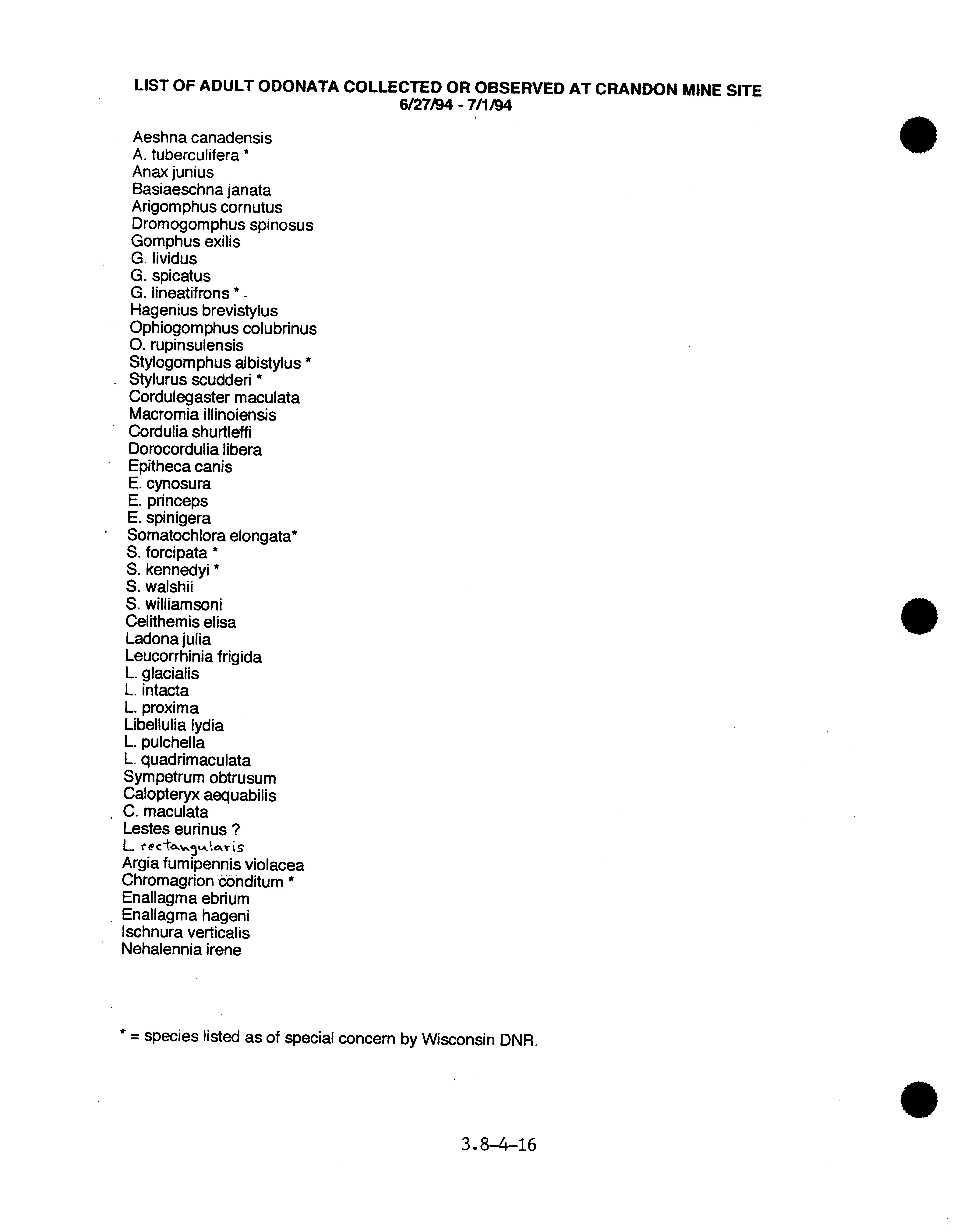 LIST OF ADULT ODONATA COLLECTED OR OBSERVED AT CRANDON MINE SITE
6/27/94 - 7/1/94

Aeshna canadensis
A. tuberculifera *
Anax junius
Basiaeschna janata
Arigomphus cornutus
Dromogomphus spinosus
Gomphus exilis
G. lividus
G. spicatus
G. lineatifrons *
Hagenius brevistylus
Ophiogomphus colubrinus
O. rupinsulensis
Stylogomphus albistylus *
Stylurus scudderi *
Cordulegaster maculata
Macromia illinoiensis
Cordulia shurtleffi
Dorocordulia libera
Epitheca canis
E. cynosura
E. princeps
E. spinigera
Somatochlora elongata*
S. forcipata *
S. kennedyi *
S. walshii
S. williamsoni
Celithemis elisa
Ladona julia
Leucorrhinia frigida
L. glacialis
L. intacta
L. proxima
Libellulia lydia
L. pulchella
L. quadrimaculata
Sympetrum obtrusum
Calopteryx aequabilis
C. maculata
Lestes eurinus ?
L. rectangularis
Argia fumipennis violacea
Chromagrion conditum *
Enallagma ebrium
Enallagma hageni
Ischnura verticalis
Nehalennia irene

* = species listed as of special concern by Wisconsin DNR.

3.8-4-16